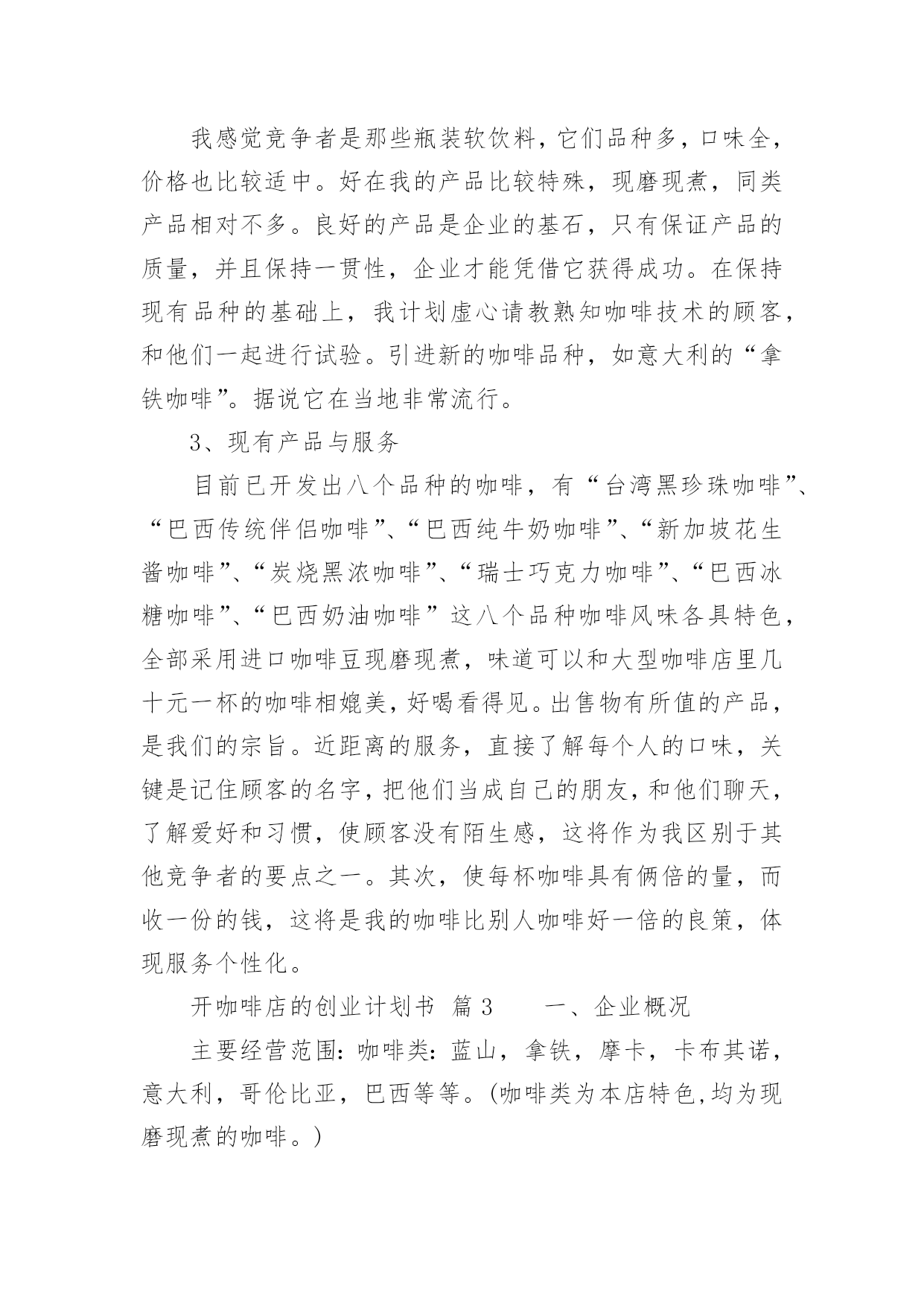 我感觉竞争者是那些瓶装软饮料，它们品种多，口味全，价格也比较适中。好在我的产品比较特殊，现磨现煮，同类产品相对不多。良好的产品是企业的基石，只有保证产品的质量，并且保持一贯性，企业才能凭借它获得成功。在保持现有品种的基础上，我计划虚心请教熟知咖啡技术的顾客，和他们一起进行试验。引进新的咖啡品种，如意大利的“拿铁咖啡”。据说它在当地非常流行。

3、现有产品与服务

目前已开发出八个品种的咖啡，有“台湾黑珍珠咖啡”、“巴西传统伴侣咖啡”、“巴西纯牛奶咖啡”、“新加坡花生酱咖啡”、“炭烧黑浓咖啡”、“瑞士巧克力咖啡”、“巴西冰糖咖啡”、“巴西奶油咖啡”这八个品种咖啡风味各具特色，全部采用进口咖啡豆现磨现煮，味道可以和大型咖啡店里几十元一杯的咖啡相媲美，好喝看得见。出售物有所值的产品，是我们的宗旨。近距离的服务，直接了解每个人的口味，关键是记住顾客的名字，把他们当成自己的朋友，和他们聊天，了解爱好和习惯，使顾客没有陌生感，这将作为我区别于其他竞争者的要点之一。其次，使每杯咖啡具有俩倍的量，而收一份的钱，这将是我的咖啡比别人咖啡好一倍的良策，体现服务个性化。

开咖啡店的创业计划书 篇3 一、企业概况

主要经营范围：咖啡类：蓝山，拿铁，摩卡，卡布其诺，意大利，哥伦比亚，巴西等等。(咖啡类为本店特色,均为现磨现煮的咖啡。)